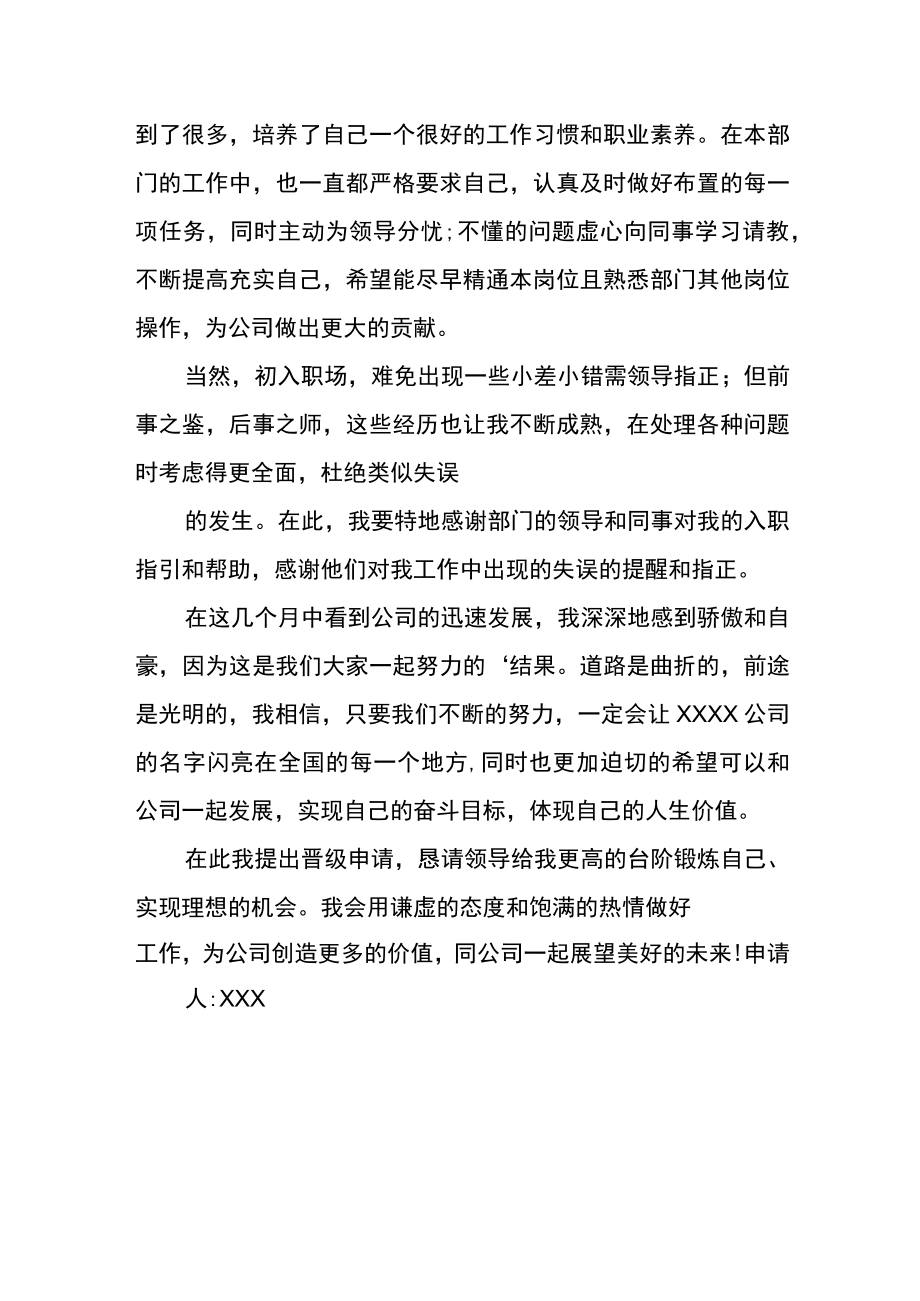 到了很多，培养了自己一个很好的工作习惯和职业素养。在本部门的工作中，也一直都严格要求自己，认真及时做好布置的每一项任务，同时主动为领导分忧;不懂的问题虚心向同事学习请教，不断提高充实自己，希望能尽早精通本岗位且熟悉部门其他岗位操作，为公司做出更大的贡献。

当然，初入职场，难免出现一些小差小错需领导指正；但前事之鉴，后事之师，这些经历也让我不断成熟，在处理各种问题时考虑得更全面，杜绝类似失误

的发生。在此，我要特地感谢部门的领导和同事对我的入职指引和帮助，感谢他们对我工作中出现的失误的提醒和指正。

在这几个月中看到公司的迅速发展，我深深地感到骄傲和自豪，因为这是我们大家一起努力的‘结果。道路是曲折的，前途是光明的，我相信，只要我们不断的努力，一定会让XXXX公司的名字闪亮在全国的每一个地方,同时也更加迫切的希望可以和公司一起发展，实现自己的奋斗目标，体现自己的人生价值。

在此我提出晋级申请，恳请领导给我更高的台阶锻炼自己、实现理想的机会。我会用谦虚的态度和饱满的热情做好

工作，为公司创造更多的价值，同公司一起展望美好的未来!申请

人:XXX